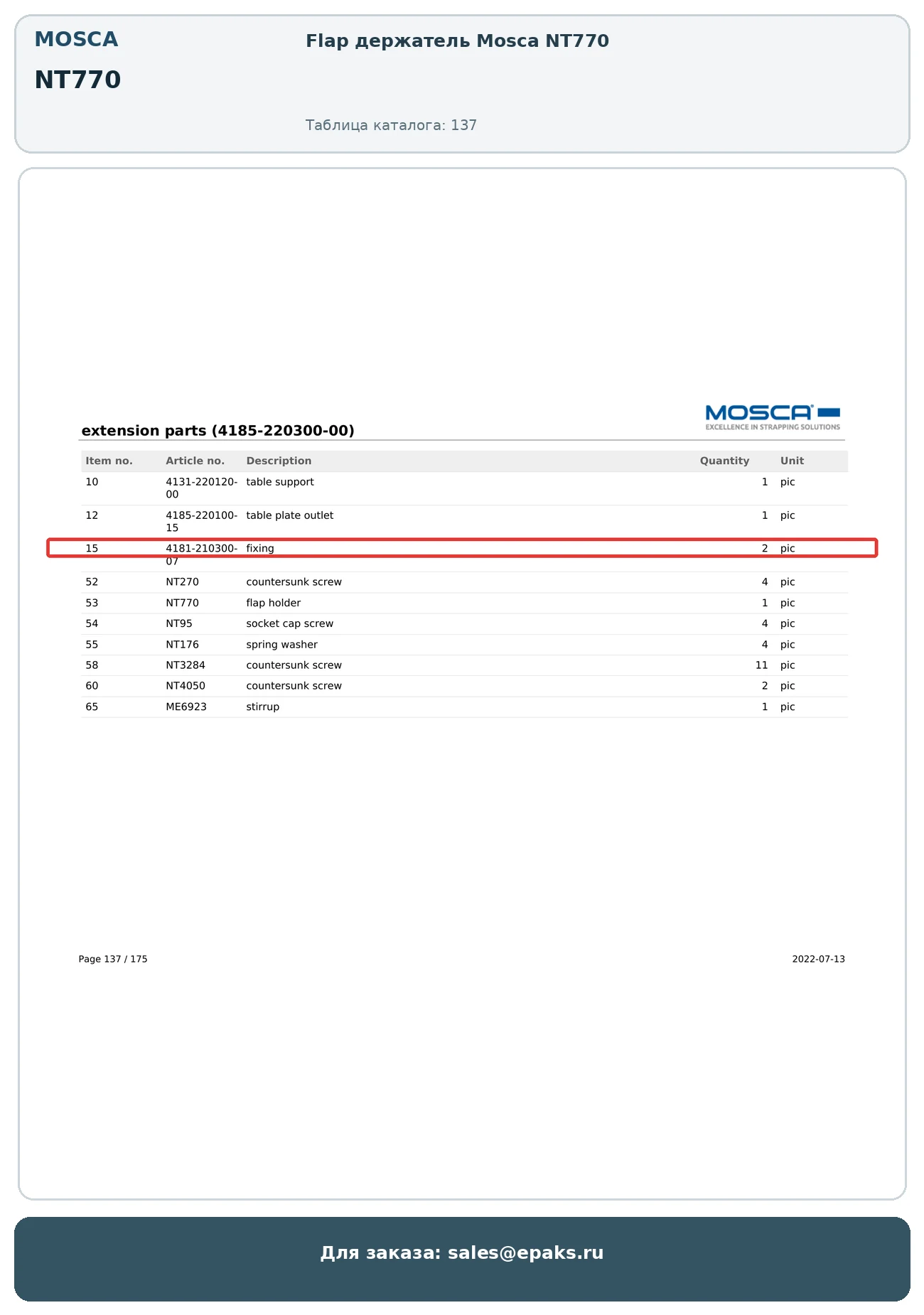 MOSCA
NT770

Flap держатель Mosca NT770

Таблица каталога: 137

MOSCA
EXCELLENCE IN STRAPPING SOLUTIONS

extension parts (4185-220300-00)

| Item no. | Article no. | Description | Quantity | Unit |
|---|---|---|---|---|
| 10 | 4131-220120-00 | table support | 1 | pic |
| 12 | 4185-220100-15 | table plate outlet | 1 | pic |
| 15 | 4181-210300-07 | fixing | 2 | pic |
| 52 | NT270 | countersunk screw | 4 | pic |
| 53 | NT770 | flap holder | 1 | pic |
| 54 | NT95 | socket cap screw | 4 | pic |
| 55 | NT176 | spring washer | 4 | pic |
| 58 | NT3284 | countersunk screw | 11 | pic |
| 60 | NT4050 | countersunk screw | 2 | pic |
| 65 | ME6923 | stirrup | 1 | pic |

Page 137 / 175

2022-07-13

Для заказа: sales@epaks.ru